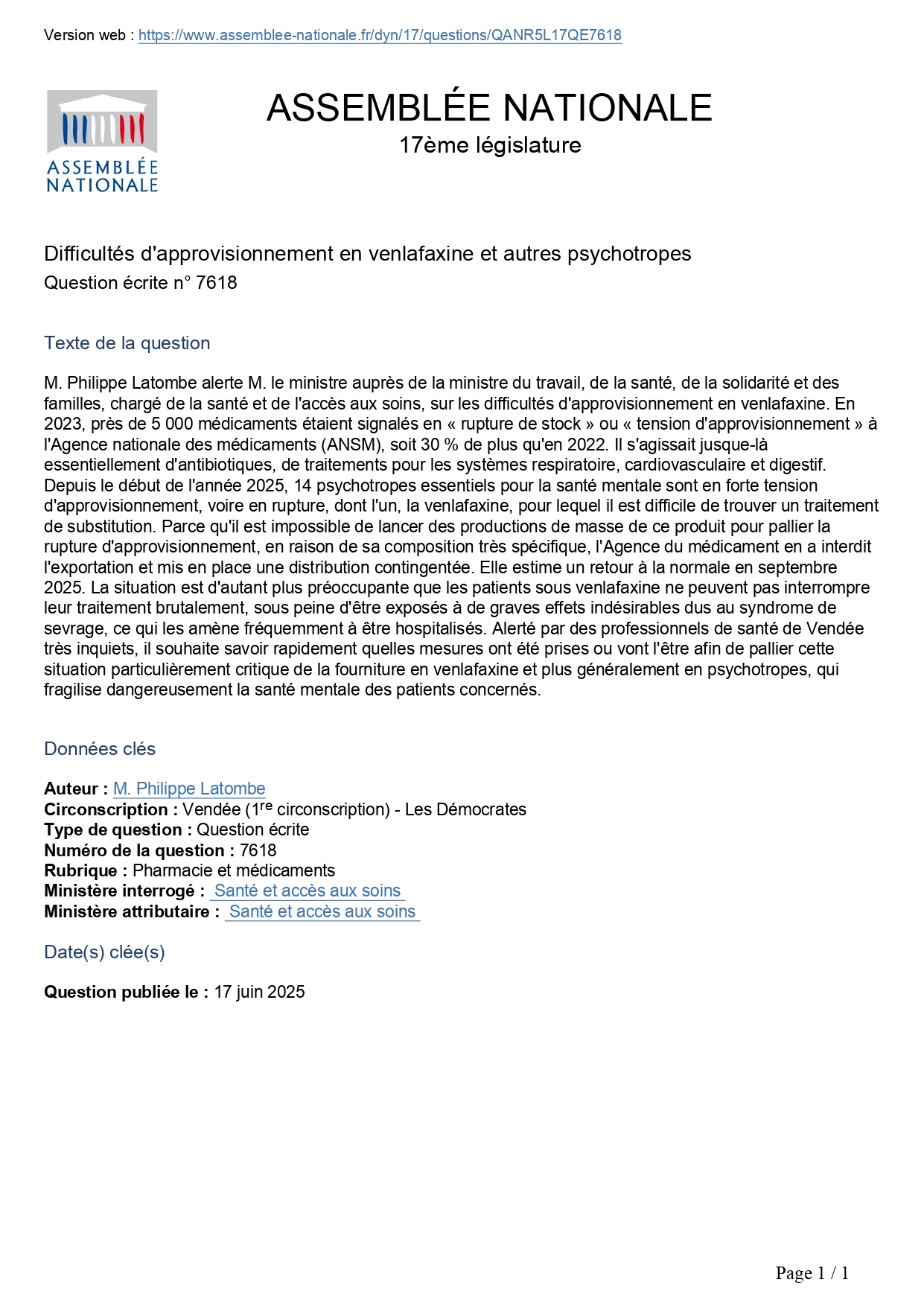 Version web : https://www.assemblee-nationale.fr/dyn/17/questions/QANR5L17QE7618

ASSEMBLÉE NATIONALE

ASSEMBLÉE NATIONALE
17ème législature

Difficultés d'approvisionnement en venlafaxine et autres psychotropes
Question écrite n° 7618

Texte de la question

M. Philippe Latombe alerte M. le ministre auprès de la ministre du travail, de la santé, de la solidarité et des familles, chargé de la santé et de l'accès aux soins, sur les difficultés d'approvisionnement en venlafaxine. En 2023, près de 5 000 médicaments étaient signalés en « rupture de stock » ou « tension d'approvisionnement » à l'Agence nationale des médicaments (ANSM), soit 30 % de plus qu'en 2022. Il s'agissait jusque-là essentiellement d'antibiotiques, de traitements pour les systèmes respiratoire, cardiovasculaire et digestif. Depuis le début de l'année 2025, 14 psychotropes essentiels pour la santé mentale sont en forte tension d'approvisionnement, voire en rupture, dont l'un, la venlafaxine, pour lequel il est difficile de trouver un traitement de substitution. Parce qu'il est impossible de lancer des productions de masse de ce produit pour pallier la rupture d'approvisionnement, en raison de sa composition très spécifique, l'Agence du médicament en a interdit l'exportation et mis en place une distribution contingentée. Elle estime un retour à la normale en septembre 2025. La situation est d'autant plus préoccupante que les patients sous venlafaxine ne peuvent pas interrompre leur traitement brutalement, sous peine d'être exposés à de graves effets indésirables dus au syndrome de sevrage, ce qui les amène fréquemment à être hospitalisés. Alerté par des professionnels de santé de Vendée très inquiets, il souhaite savoir rapidement quelles mesures ont été prises ou vont l'être afin de pallier cette situation particulièrement critique de la fourniture en venlafaxine et plus généralement en psychotropes, qui fragilise dangereusement la santé mentale des patients concernés.

Données clés

Auteur : M. Philippe Latombe
Circonscription : Vendée (1$^{re}$ circonscription) - Les Démocrates
Type de question : Question écrite
Numéro de la question : 7618
Rubrique : Pharmacie et médicaments
Ministère interrogé : Santé et accès aux soins
Ministère attributaire : Santé et accès aux soins

Date(s) clée(s)

Question publiée le : 17 juin 2025

Page 1 / 1